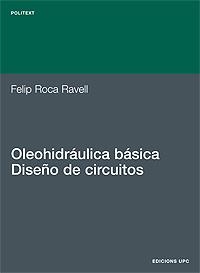 POLITEXT

Felip Roca Ravell

Oleohidráulica básica
Diseño de circuitos

EDICIONS UPC